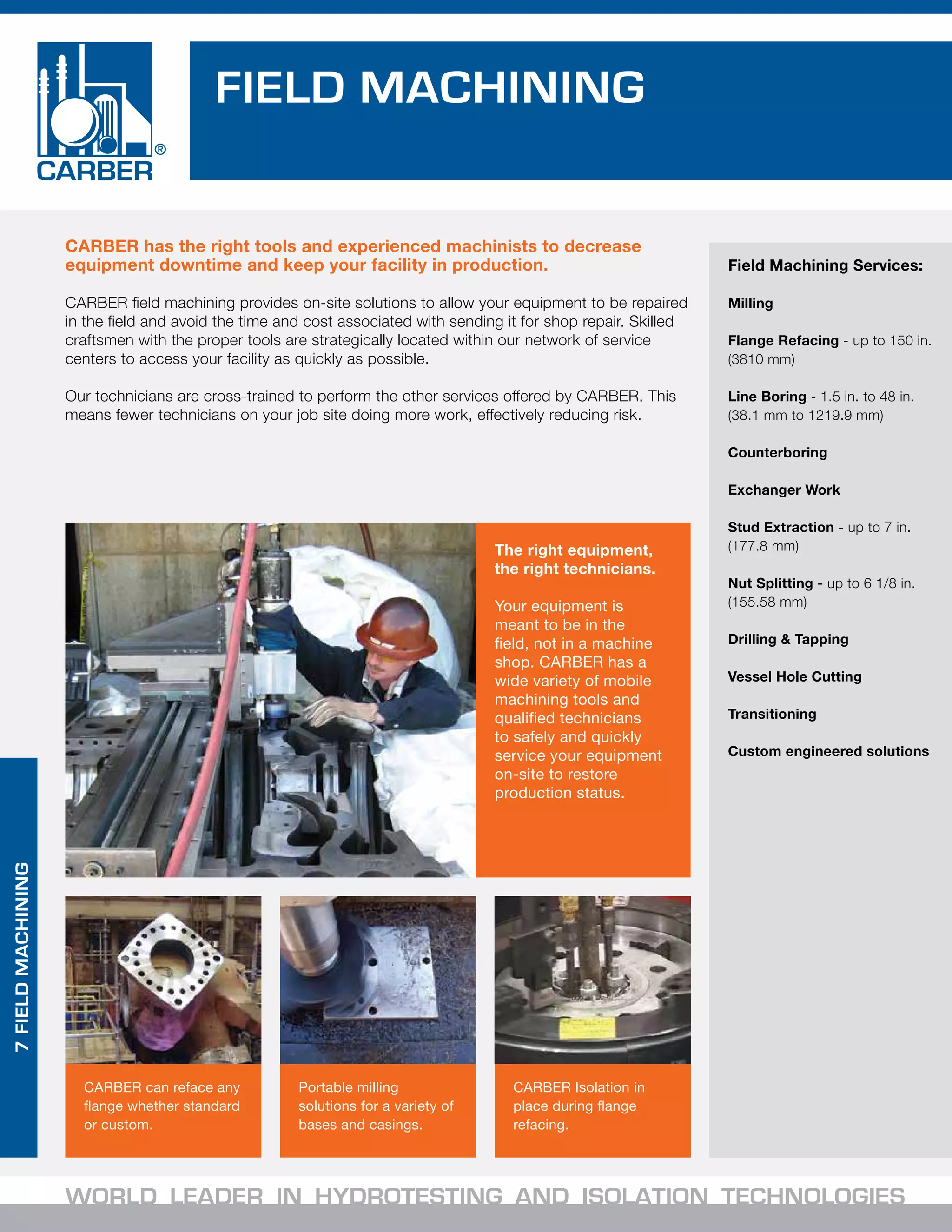 CARBER®

FIELD MACHINING

CARBER has the right tools and experienced machinists to decrease equipment downtime and keep your facility in production.

CARBER field machining provides on-site solutions to allow your equipment to be repaired in the field and avoid the time and cost associated with sending it for shop repair. Skilled craftsmen with the proper tools are strategically located within our network of service centers to access your facility as quickly as possible.

Our technicians are cross-trained to perform the other services offered by CARBER. This means fewer technicians on your job site doing more work, effectively reducing risk.

The right equipment, the right technicians.

Your equipment is meant to be in the field, not in a machine shop. CARBER has a wide variety of mobile machining tools and qualified technicians to safely and quickly service your equipment on-site to restore production status.

CARBER can reface any flange whether standard or custom.

Portable milling solutions for a variety of bases and casings.

CARBER Isolation in place during flange refacing.

Field Machining Services:

Milling

Flange Refacing - up to 150 in. (3810 mm)

Line Boring - 1.5 in. to 48 in. (38.1 mm to 1219.9 mm)

Counterboring

Exchanger Work

Stud Extraction - up to 7 in. (177.8 mm)

Nut Splitting - up to 6 1/8 in. (155.58 mm)

Drilling & Tapping

Vessel Hole Cutting

Transitioning

Custom engineered solutions

7 FIELD MACHINING

WORLD LEADER IN HYDROTESTING AND ISOLATION TECHNOLOGIES